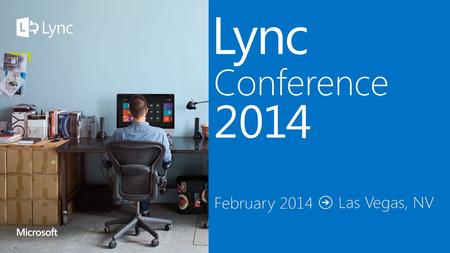 Lync

Lync Conference 2014

February 2014 Las Vegas, NV

Microsoft